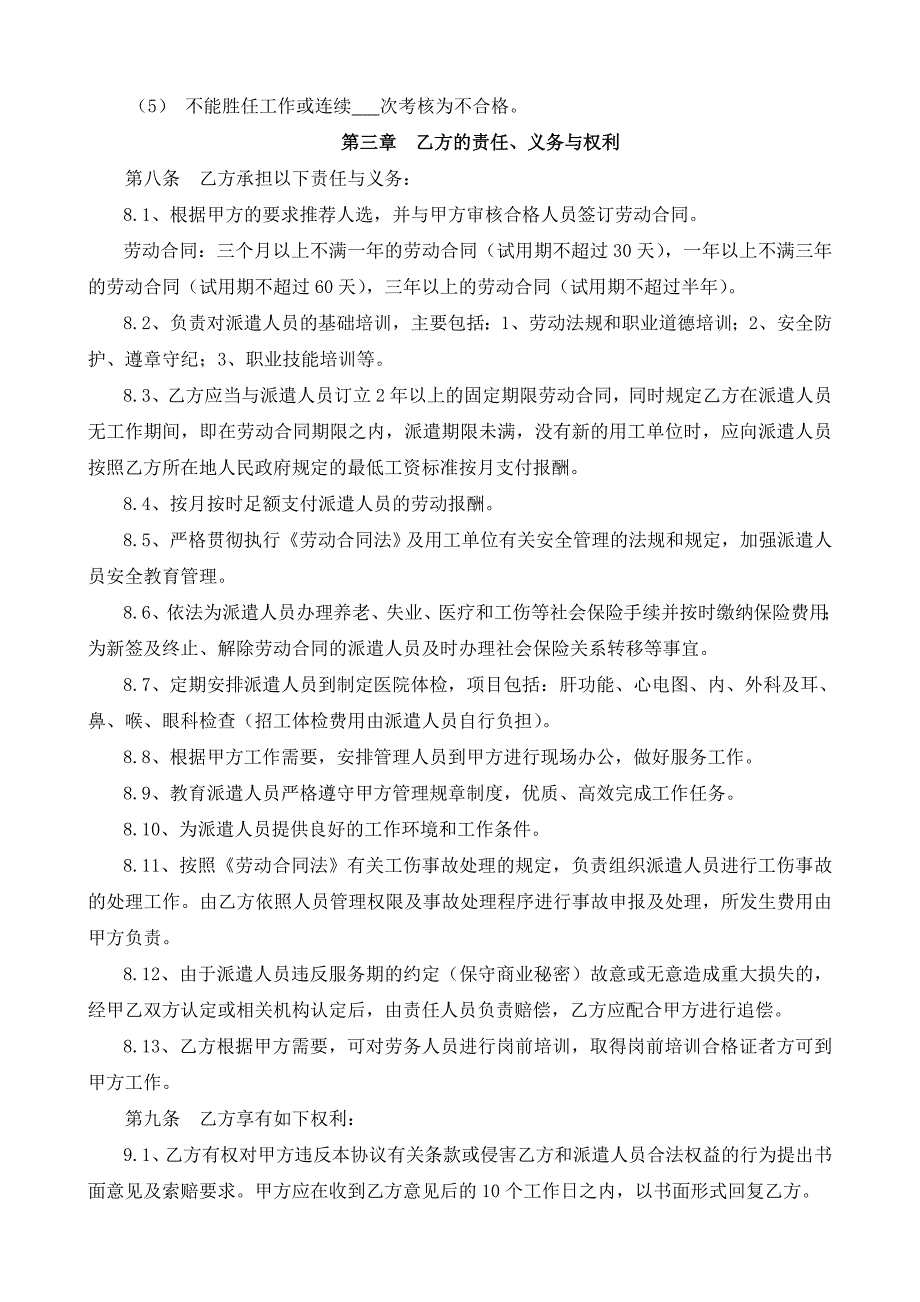 （5） 不能胜任工作或连续___次考核为不合格。

第三章 乙方的责任、义务与权利

第八条 乙方承担以下责任与义务：

8.1、根据甲方的要求推荐人选，并与甲方审核合格人员签订劳动合同。

劳动合同：三个月以上不满一年的劳动合同（试用期不超过30天），一年以上不满三年的劳动合同（试用期不超过60天），三年以上的劳动合同（试用期不超过半年）。

8.2、负责对派遣人员的基础培训，主要包括：1、劳动法规和职业道德培训；2、安全防护、遵章守纪；3、职业技能培训等。

8.3、乙方应当与派遣人员订立2年以上的固定期限劳动合同，同时规定乙方在派遣人员无工作期间，即在劳动合同期限之内，派遣期限未满，没有新的用工单位时，应向派遣人员按照乙方所在地人民政府规定的最低工资标准按月支付报酬。

8.4、按月按时足额支付派遣人员的劳动报酬。

8.5、严格贯彻执行《劳动合同法》及用工单位有关安全管理的法规和规定，加强派遣人员安全教育管理。

8.6、依法为派遣人员办理养老、失业、医疗和工伤等社会保险手续并按时缴纳保险费用；为新签及终止、解除劳动合同的派遣人员及时办理社会保险关系转移等事宜。

8.7、定期安排派遣人员到制定医院体检，项目包括：肝功能、心电图、内、外科及耳、鼻、喉、眼科检查（招工体检费用由派遣人员自行负担）。

8.8、根据甲方工作需要，安排管理人员到甲方进行现场办公，做好服务工作。

8.9、教育派遣人员严格遵守甲方管理规章制度，优质、高效完成工作任务。

8.10、为派遣人员提供良好的工作环境和工作条件。

8.11、按照《劳动合同法》有关工伤事故处理的规定，负责组织派遣人员进行工伤事故的处理工作。由乙方依照人员管理权限及事故处理程序进行事故申报及处理，所发生费用由甲方负责。

8.12、由于派遣人员违反服务期的约定（保守商业秘密）故意或无意造成重大损失的，经甲乙双方认定或相关机构认定后，由责任人员负责赔偿，乙方应配合甲方进行追偿。

8.13、乙方根据甲方需要，可对劳务人员进行岗前培训，取得岗前培训合格证者方可到甲方工作。

第九条 乙方享有如下权利：

9.1、乙方有权对甲方违反本协议有关条款或侵害乙方和派遣人员合法权益的行为提出书面意见及索赔要求。甲方应在收到乙方意见后的10个工作日之内，以书面形式回复乙方。